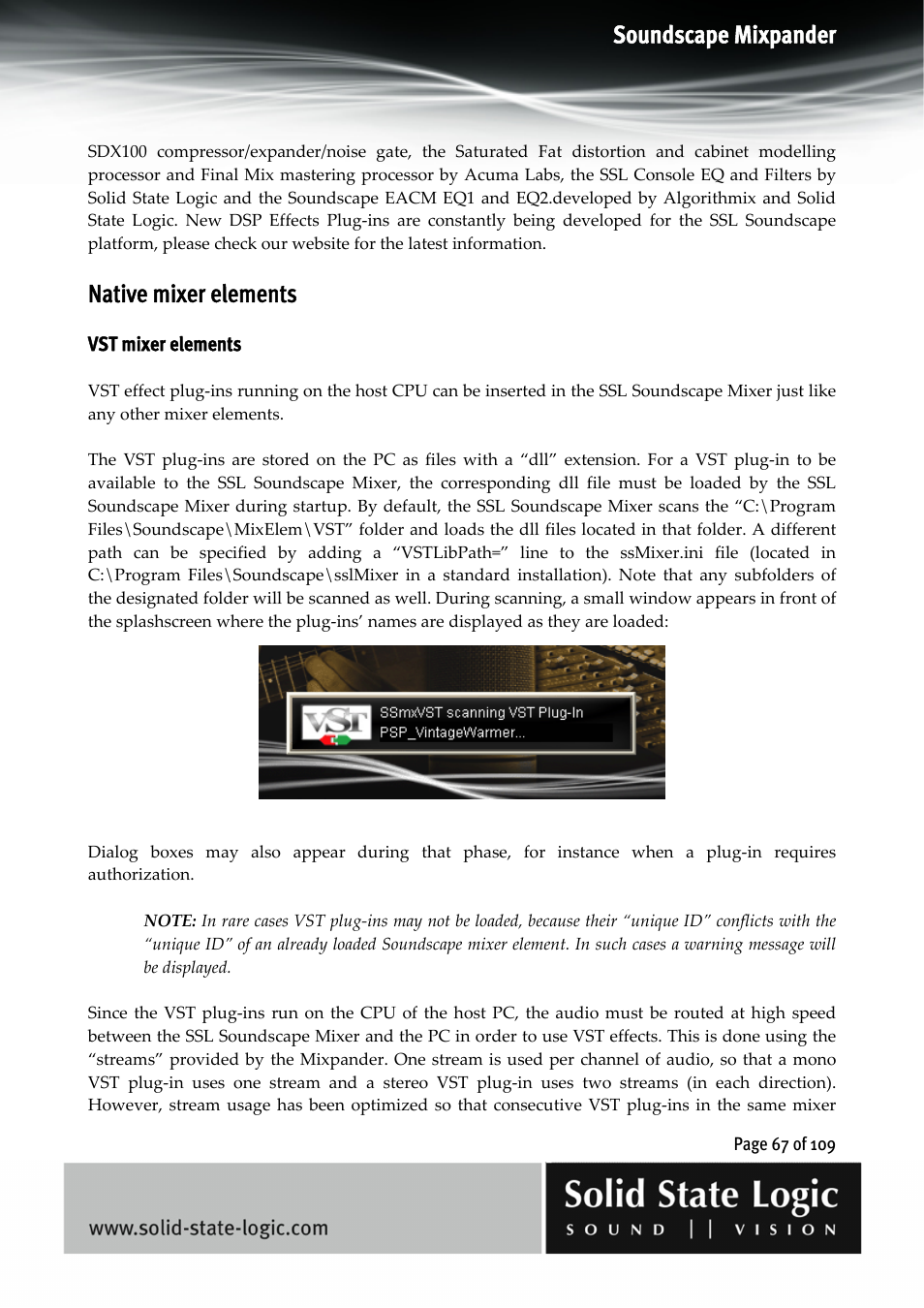 Soundscape Mixpander

SDX100 compressor/expander/noise gate, the Saturated Fat distortion and cabinet modelling processor and Final Mix mastering processor by Acuma Labs, the SSL Console EQ and Filters by Solid State Logic and the Soundscape EACM EQ1 and EQ2.developed by Algorithmix and Solid State Logic. New DSP Effects Plug-ins are constantly being developed for the SSL Soundscape platform, please check our website for the latest information.

Native mixer elements

VST mixer elements

VST effect plug-ins running on the host CPU can be inserted in the SSL Soundscape Mixer just like any other mixer elements.

The VST plug-ins are stored on the PC as files with a “dll” extension. For a VST plug-in to be available to the SSL Soundscape Mixer, the corresponding dll file must be loaded by the SSL Soundscape Mixer during startup. By default, the SSL Soundscape Mixer scans the “C:\Program Files\Soundscape\MixElem\VST” folder and loads the dll files located in that folder. A different path can be specified by adding a “VSTLibPath=” line to the ssMixer.ini file (located in C:\Program Files\Soundscape\sslMixer in a standard installation). Note that any subfolders of the designated folder will be scanned as well. During scanning, a small window appears in front of the splashscreen where the plug-ins’ names are displayed as they are loaded:

VST
SSmxVST scanning VST Plug-In
PSP_VintageWarmer...

Dialog boxes may also appear during that phase, for instance when a plug-in requires authorization.

NOTE: In rare cases VST plug-ins may not be loaded, because their “unique ID” conflicts with the “unique ID” of an already loaded Soundscape mixer element. In such cases a warning message will be displayed.

Since the VST plug-ins run on the CPU of the host PC, the audio must be routed at high speed between the SSL Soundscape Mixer and the PC in order to use VST effects. This is done using the “streams” provided by the Mixpander. One stream is used per channel of audio, so that a mono VST plug-in uses one stream and a stereo VST plug-in uses two streams (in each direction). However, stream usage has been optimized so that consecutive VST plug-ins in the same mixer

Page 67 of 109

www.solid-state-logic.com

Solid State Logic
SOUND || VISION